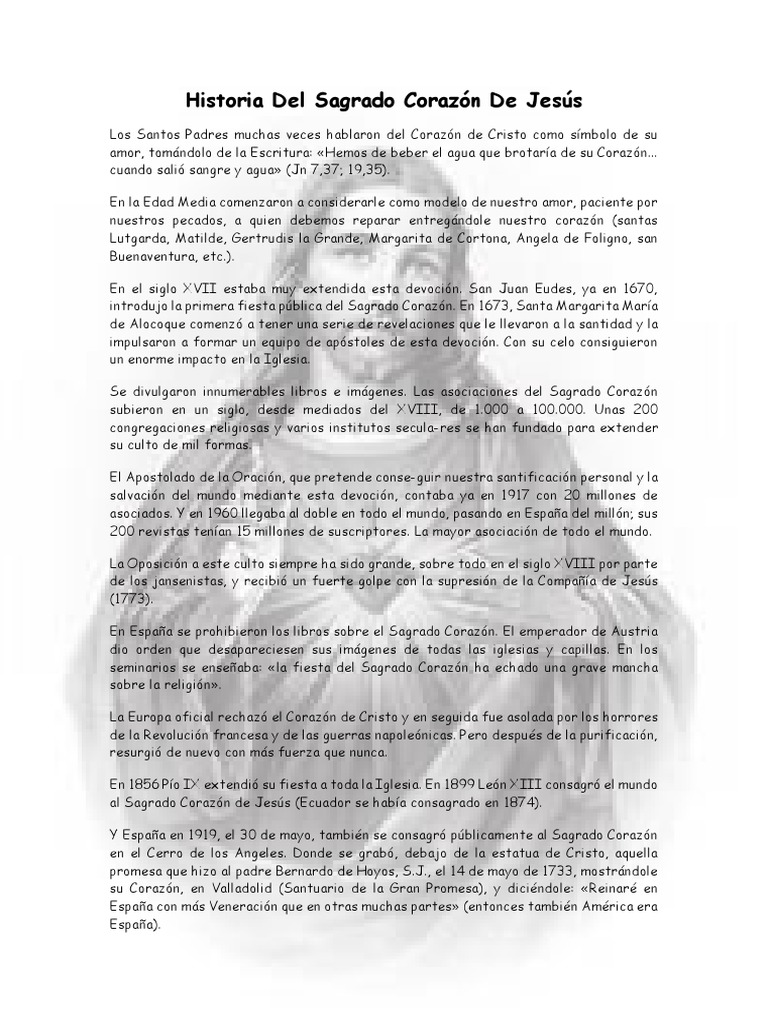 Historia Del Sagrado Corazón De Jesús

Los Santos Padres muchas veces hablaron del Corazón de Cristo como símbolo de su amor, tomándolo de la Escritura: «Hemos de beber el agua que brotaría de su Corazón... cuando salió sangre y agua» (Jn 7,37; 19,35).

En la Edad Media comenzaron a considerarle como modelo de nuestro amor, paciente por nuestros pecados, a quien debemos reparar entregándole nuestro corazón (santas Lutgarda, Matilde, Gertrudis la Grande, Margarita de Cortona, Angela de Foligno, san Buenaventura, etc.).

En el siglo XVII estaba muy extendida esta devoción. San Juan Eudes, ya en 1670, introdujo la primera fiesta pública del Sagrado Corazón. En 1673, Santa Margarita María de Alocoque comenzó a tener una serie de revelaciones que le llevaron a la santidad y la impulsaron a formar un equipo de apóstoles de esta devoción. Con su celo consiguieron un enorme impacto en la Iglesia.

Se divulgaron innumerables libros e imágenes. Las asociaciones del Sagrado Corazón subieron en un siglo, desde mediados del XVIII, de 1.000 a 100.000. Unas 200 congregaciones religiosas y varios institutos secula-res se han fundado para extender su culto de mil formas.

El Apostolado de la Oración, que pretende conse-guir nuestra santificación personal y la salvación del mundo mediante esta devoción, contaba ya en 1917 con 20 millones de asociados. Y en 1960 llegaba al doble en todo el mundo, pasando en España del millón; sus 200 revistas tenían 15 millones de suscriptores. La mayor asociación de todo el mundo.

La Oposición a este culto siempre ha sido grande, sobre todo en el siglo XVIII por parte de los jansenistas, y recibió un fuerte golpe con la supresión de la Compañía de Jesús (1773).

En España se prohibieron los libros sobre el Sagrado Corazón. El emperador de Austria dio orden que desapareciesen sus imágenes de todas las iglesias y capillas. En los seminarios se enseñaba: «la fiesta del Sagrado Corazón ha echado una grave mancha sobre la religión».

La Europa oficial rechazó el Corazón de Cristo y en seguida fue asolada por los horrores de la Revolución francesa y de las guerras napoleónicas. Pero después de la purificación, resurgió de nuevo con más fuerza que nunca.

En 1856 Pío IX extendió su fiesta a toda la Iglesia. En 1899 León XIII consagró el mundo al Sagrado Corazón de Jesús (Ecuador se había consagrado en 1874).

Y España en 1919, el 30 de mayo, también se consagró públicamente al Sagrado Corazón en el Cerro de los Angeles. Donde se grabó, debajo de la estatua de Cristo, aquella promesa que hizo al padre Bernardo de Hoyos, S.J., el 14 de mayo de 1733, mostrándole su Corazón, en Valladolid (Santuario de la Gran Promesa), y diciéndole: «Reinaré en España con más Veneración que en otras muchas partes» (entonces también América era España).